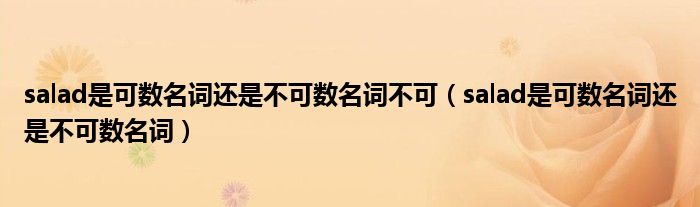 salad是可数名词还是不可数名词不可（salad是可数名词还是不可数名词）